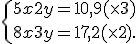 $\begin{cases} 5x2y = 10{,}9(\times 3) \\ 8x3y = 17{,}2(\times 2). \end{cases}$